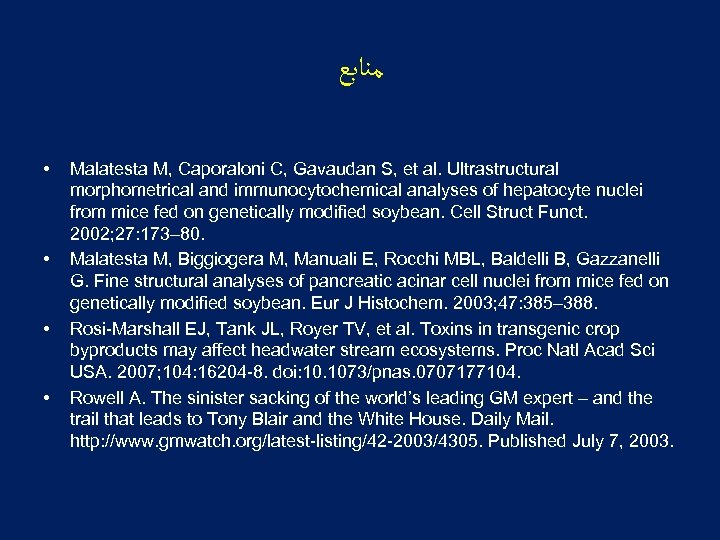 منابع

• Malatesta M, Caporaloni C, Gavaudan S, et al. Ultrastructural morphometrical and immunocytochemical analyses of hepatocyte nuclei from mice fed on genetically modified soybean. Cell Struct Funct. 2002;27:173–80.
• Malatesta M, Biggiogera M, Manuali E, Rocchi MBL, Baldelli B, Gazzanelli G. Fine structural analyses of pancreatic acinar cell nuclei from mice fed on genetically modified soybean. Eur J Histochem. 2003;47:385–388.
• Rosi-Marshall EJ, Tank JL, Royer TV, et al. Toxins in transgenic crop byproducts may affect headwater stream ecosystems. Proc Natl Acad Sci USA. 2007;104:16204-8. doi:10.1073/pnas.0707177104.
• Rowell A. The sinister sacking of the world's leading GM expert – and the trail that leads to Tony Blair and the White House. Daily Mail. http://www.gmwatch.org/latest-listing/42-2003/4305. Published July 7, 2003.